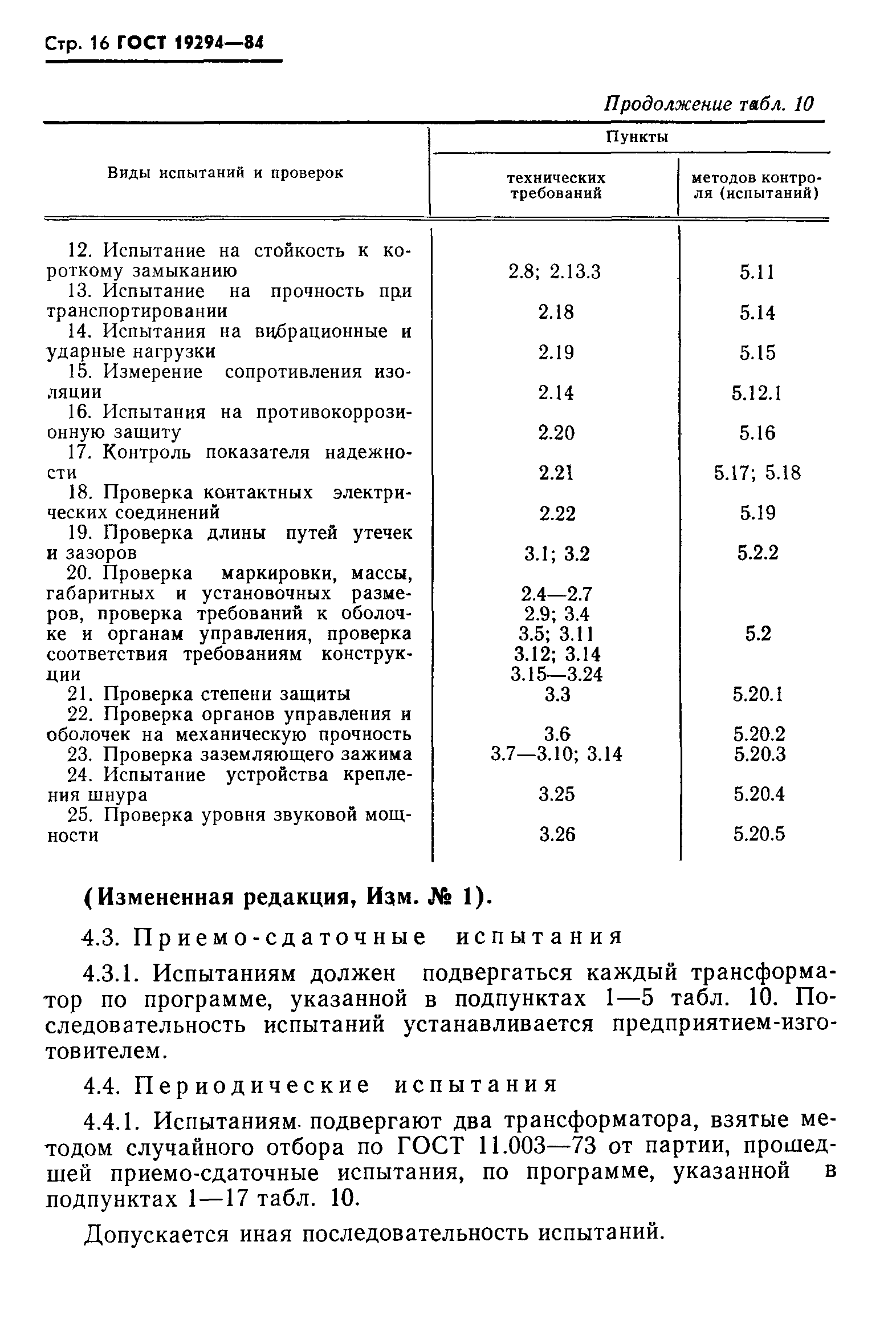 Стр. 16 ГОСТ 19294—84

Продолжение табл. 10

| Виды испытаний и проверок | Пункты технических требований | Пункты методов контроля (испытаний) |
|---|---|---|
| 12. Испытание на стойкость к короткому замыканию | 2.8; 2.13.3 | 5.11 |
| 13. Испытание на прочность при транспортировании | 2.18 | 5.14 |
| 14. Испытания на вибрационные и ударные нагрузки | 2.19 | 5.15 |
| 15. Измерение сопротивления изоляции | 2.14 | 5.12.1 |
| 16. Испытания на противокоррозионную защиту | 2.20 | 5.16 |
| 17. Контроль показателя надежности | 2.21 | 5.17; 5.18 |
| 18. Проверка контактных электрических соединений | 2.22 | 5.19 |
| 19. Проверка длины путей утечек и зазоров | 3.1; 3.2 | 5.2.2 |
| 20. Проверка маркировки, массы, габаритных и установочных размеров, проверка требований к оболочке и органам управления, проверка соответствия требованиям конструкции | 2.4—2.7 2.9; 3.4 3.5; 3.11 3.12; 3.14 3.15—3.24 | 5.2 |
| 21. Проверка степени защиты | 3.3 | 5.20.1 |
| 22. Проверка органов управления и оболочек на механическую прочность | 3.6 | 5.20.2 |
| 23. Проверка заземляющего зажима | 3.7—3.10; 3.14 | 5.20.3 |
| 24. Испытание устройства крепления шнура | 3.25 | 5.20.4 |
| 25. Проверка уровня звуковой мощности | 3.26 | 5.20.5 |

(Измененная редакция, Изм. № 1).

4.3. Приемо-сдаточные испытания

4.3.1. Испытаниям должен подвергаться каждый трансформатор по программе, указанной в подпунктах 1—5 табл. 10. Последовательность испытаний устанавливается предприятием-изготовителем.

4.4. Периодические испытания

4.4.1. Испытаниям подвергают два трансформатора, взятые методом случайного отбора по ГОСТ 11.003—73 от партии, прошедшей приемо-сдаточные испытания, по программе, указанной в подпунктах 1—17 табл. 10.

Допускается иная последовательность испытаний.